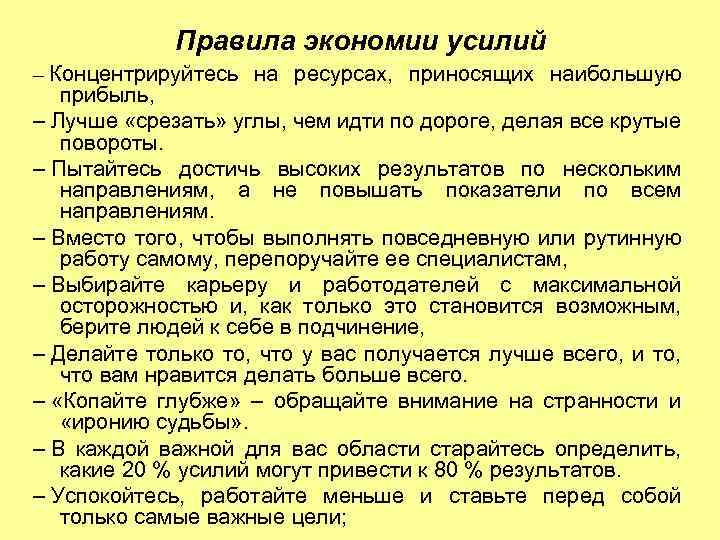 Правила экономии усилий

– Концентрируйтесь на ресурсах, приносящих наибольшую прибыль,

– Лучше «срезать» углы, чем идти по дороге, делая все крутые повороты.

– Пытайтесь достичь высоких результатов по нескольким направлениям, а не повышать показатели по всем направлениям.

– Вместо того, чтобы выполнять повседневную или рутинную работу самому, перепоручайте ее специалистам,

– Выбирайте карьеру и работодателей с максимальной осторожностью и, как только это становится возможным, берите людей к себе в подчинение,

– Делайте только то, что у вас получается лучше всего, и то, что вам нравится делать больше всего.

– «Копайте глубже» – обращайте внимание на странности и «иронию судьбы».

– В каждой важной для вас области старайтесь определить, какие 20 % усилий могут привести к 80 % результатов.

– Успокойтесь, работайте меньше и ставьте перед собой только самые важные цели;